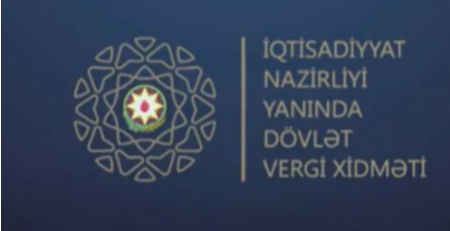 İQTİSADİYYAT NAZİRLİYİ YANINDA DÖVLƏT VERGİ XİDMƏTİ